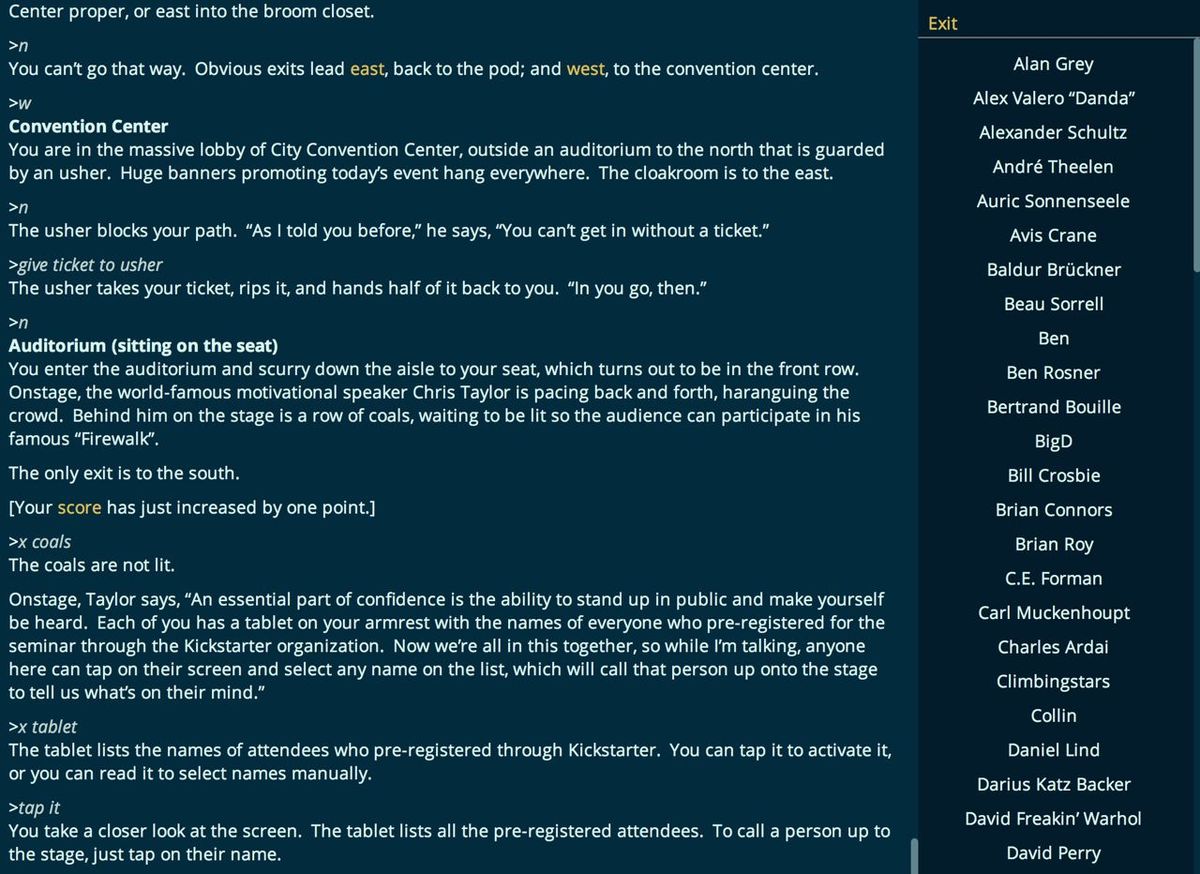 Center proper, or east into the broom closet.

>n
You can't go that way. Obvious exits lead east, back to the pod; and west, to the convention center.

>w
Convention Center
You are in the massive lobby of City Convention Center, outside an auditorium to the north that is guarded by an usher. Huge banners promoting today's event hang everywhere. The cloakroom is to the east.

>n
The usher blocks your path. "As I told you before," he says, "You can't get in without a ticket."

>give ticket to usher
The usher takes your ticket, rips it, and hands half of it back to you. "In you go, then."

>n
Auditorium (sitting on the seat)
You enter the auditorium and scurry down the aisle to your seat, which turns out to be in the front row. Onstage, the world-famous motivational speaker Chris Taylor is pacing back and forth, haranguing the crowd. Behind him on the stage is a row of coals, waiting to be lit so the audience can participate in his famous "Firewalk".

The only exit is to the south.

[Your score has just increased by one point.]

>x coals
The coals are not lit.

Onstage, Taylor says, "An essential part of confidence is the ability to stand up in public and make yourself be heard. Each of you has a tablet on your armrest with the names of everyone who pre-registered for the seminar through the Kickstarter organization. Now we're all in this together, so while I'm talking, anyone here can tap on their screen and select any name on the list, which will call that person up onto the stage to tell us what's on their mind."

>x tablet
The tablet lists the names of attendees who pre-registered through Kickstarter. You can tap it to activate it, or you can read it to select names manually.

>tap it
You take a closer look at the screen. The tablet lists all the pre-registered attendees. To call a person up to the stage, just tap on their name.

Exit
Alan Grey
Alex Valero "Danda"
Alexander Schultz
André Theelen
Auric Sonnenseele
Avis Crane
Baldur Brückner
Beau Sorrell
Ben
Ben Rosner
Bertrand Bouille
BigD
Bill Crosbie
Brian Connors
Brian Roy
C.E. Forman
Carl Muckenhoupt
Charles Ardai
Climbingstars
Collin
Daniel Lind
Darius Katz Backer
David Freakin' Warhol
David Perry